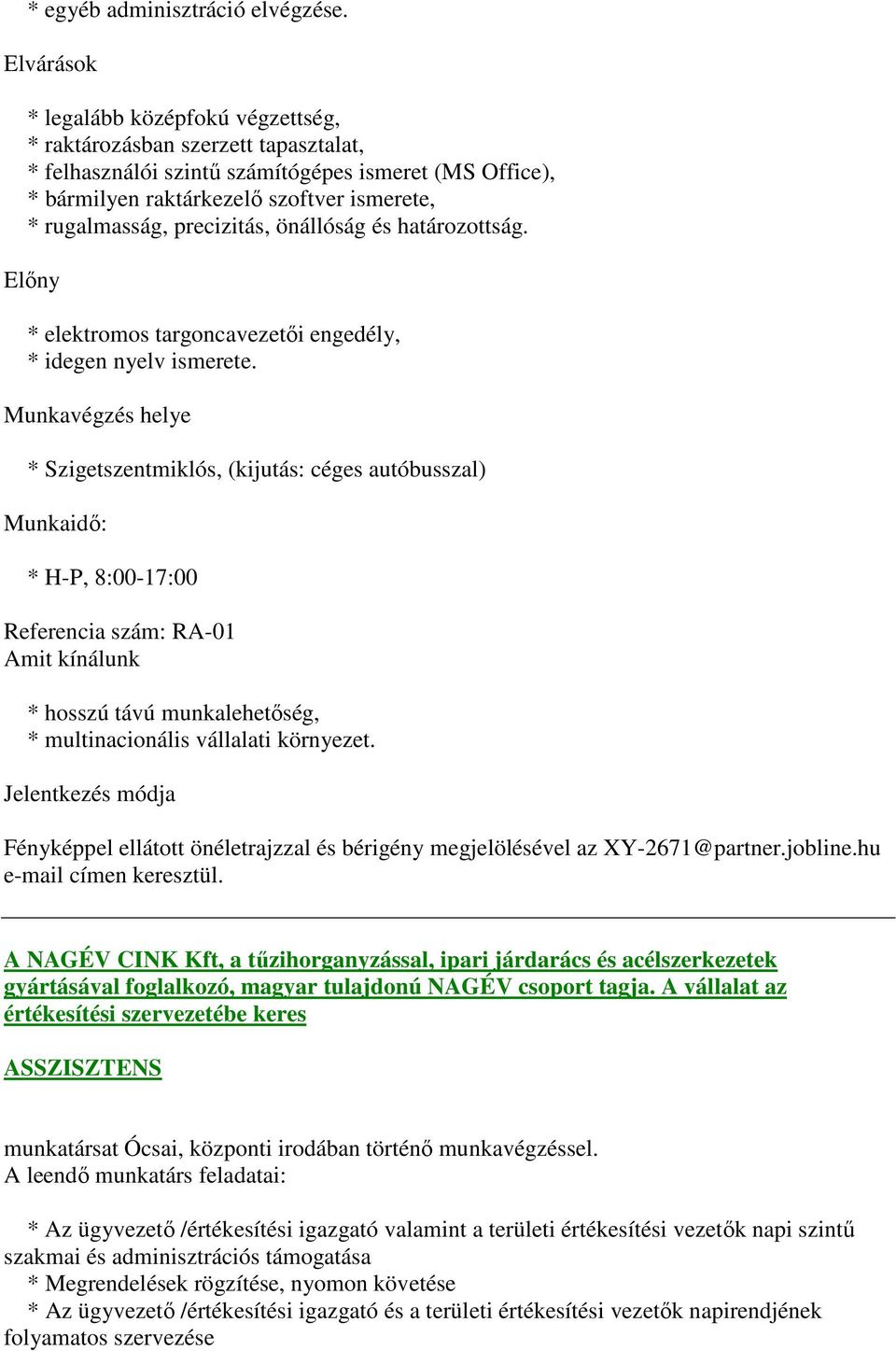 * egyéb adminisztráció elvégzése.

Elvárások

* legalább középfokú végzettség,
* raktározásban szerzett tapasztalat,
* felhasználói szintű számítógépes ismeret (MS Office),
* bármilyen raktárkezelő szoftver ismerete,
* rugalmasság, precizitás, önállóság és határozottság.

Előny

* elektromos targoncavezetői engedély,
* idegen nyelv ismerete.

Munkavégzés helye

* Szigetszentmiklós, (kijutás: céges autóbusszal)

Munkaidő:

* H-P, 8:00-17:00

Referencia szám: RA-01
Amit kínálunk

* hosszú távú munkalehetőség,
* multinacionális vállalati környezet.

Jelentkezés módja

Fényképpel ellátott önéletrajzzal és bérigény megjelölésével az XY-2671@partner.jobline.hu e-mail címen keresztül.

A NAGÉV CINK Kft, a tűzihorganyzással, ipari járdarács és acélszerkezetek gyártásával foglalkozó, magyar tulajdonú NAGÉV csoport tagja. A vállalat az értékesítési szervezetébe keres

ASSZISZTENS

munkatársat Ócsai, központi irodában történő munkavégzéssel.
A leendő munkatárs feladatai:

* Az ügyvezető /értékesítési igazgató valamint a területi értékesítési vezetők napi szintű szakmai és adminisztrációs támogatása
* Megrendelések rögzítése, nyomon követése
* Az ügyvezető /értékesítési igazgató és a területi értékesítési vezetők napirendjének folyamatos szervezése